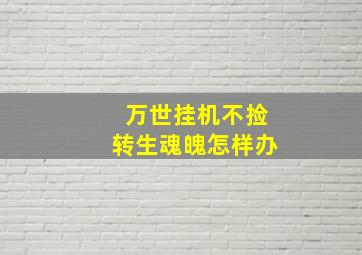 万世挂机不捡
转生魂魄怎样办